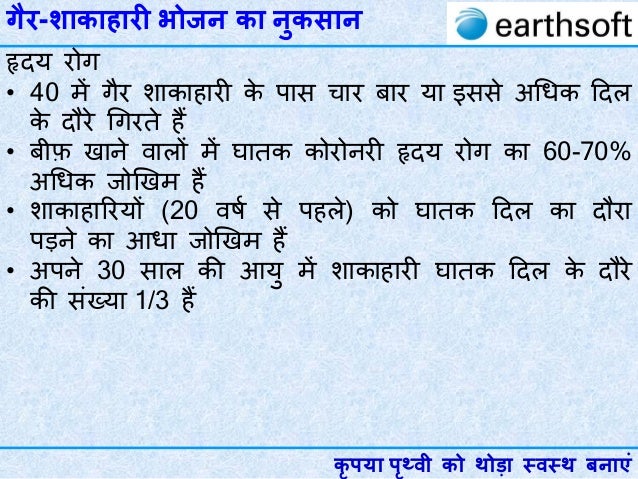 गैर-शाकाहारी भोजन का नुकसान

earthsoft

हृदय रोग

• 40 में गैर शाकाहारी के पास चार बार या इससे अधिक दिल के दौरे गिरते हैं

• बीफ़ खाने वालों में घातक कोरोनरी हृदय रोग का 60-70% अधिक जोखिम हैं

• शाकाहारियों (20 वर्ष से पहले) को घातक दिल का दौरा पड़ने का आधा जोखिम हैं

• अपने 30 साल की आयु में शाकाहारी घातक दिल के दौरे की संख्या 1/3 हैं

कृपया पृथ्वी को थोड़ा स्वस्थ बनाएं